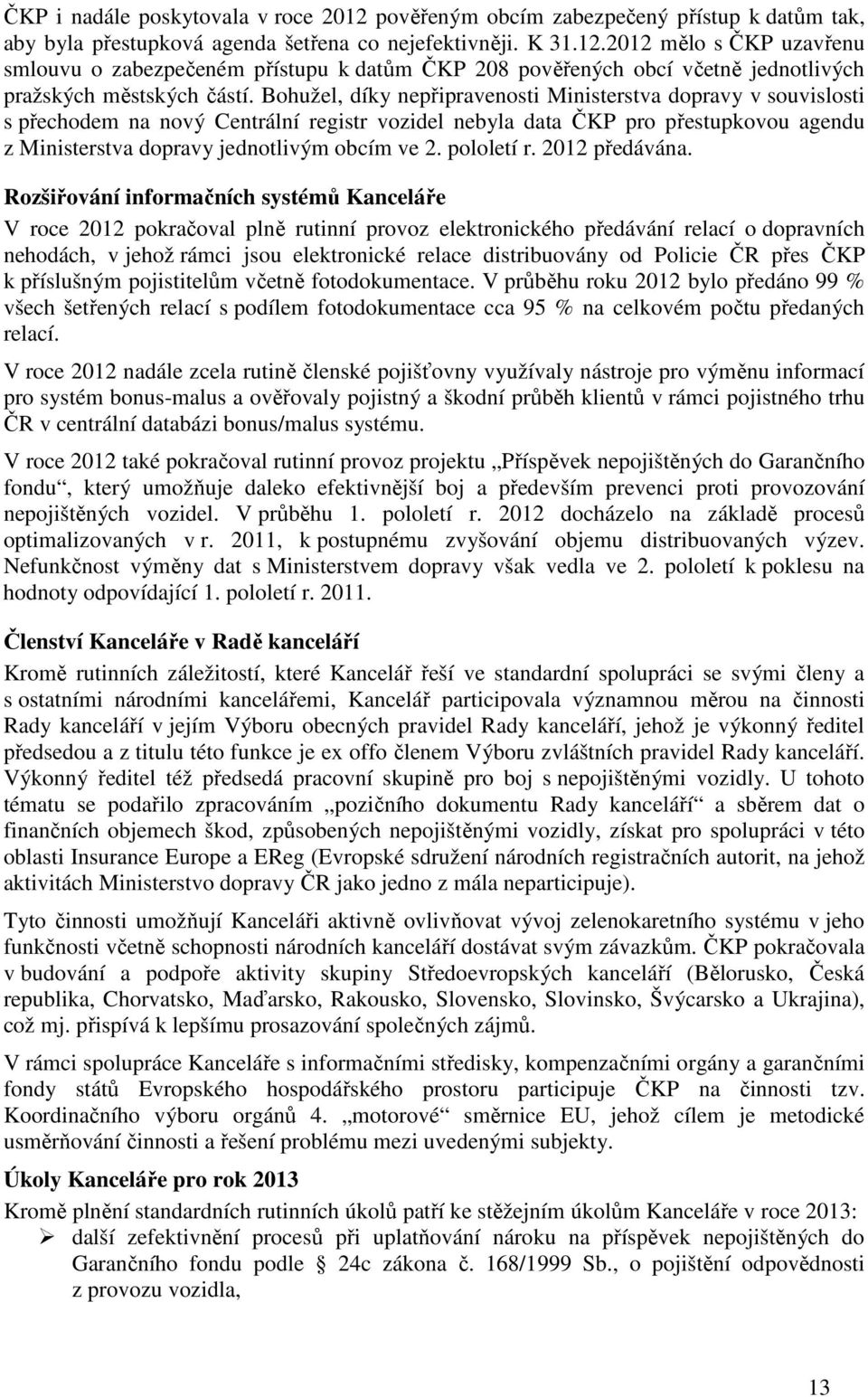 ČKP i nadále poskytovala v roce 2012 pověřeným obcím zabezpečený přístup k datům tak, aby byla přestupková agenda šetřena co nejefektivněji. K 31.12.2012 mělo s ČKP uzavřenu smlouvu o zabezpečeném přístupu k datům ČKP 208 pověřených obcí včetně jednotlivých pražských městských částí. Bohužel, díky nepřipravenosti Ministerstva dopravy v souvislosti s přechodem na nový Centrální registr vozidel nebyla data ČKP pro přestupkovou agendu z Ministerstva dopravy jednotlivým obcím ve 2. pololetí r. 2012 předávána.

Rozšiřování informačních systémů Kanceláře

V roce 2012 pokračoval plně rutinní provoz elektronického předávání relací o dopravních nehodách, v jehož rámci jsou elektronické relace distribuovány od Policie ČR přes ČKP k příslušným pojistitelům včetně fotodokumentace. V průběhu roku 2012 bylo předáno 99 % všech šetřených relací s podílem fotodokumentace cca 95 % na celkovém počtu předaných relací.

V roce 2012 nadále zcela rutině členské pojišťovny využívaly nástroje pro výměnu informací pro systém bonus-malus a ověřovaly pojistný a škodní průběh klientů v rámci pojistného trhu ČR v centrální databázi bonus/malus systému.

V roce 2012 také pokračoval rutinní provoz projektu „Příspěvek nepojištěných do Garančního fondu“, který umožňuje daleko efektivnější boj a především prevenci proti provozování nepojištěných vozidel. V průběhu 1. pololetí r. 2012 docházelo na základě procesů optimalizovaných v r. 2011, k postupnému zvyšování objemu distribuovaných výzev. Nefunkčnost výměny dat s Ministerstvem dopravy však vedla ve 2. pololetí k poklesu na hodnoty odpovídající 1. pololetí r. 2011.

Členství Kanceláře v Radě kanceláří

Kromě rutinních záležitostí, které Kancelář řeší ve standardní spolupráci se svými členy a s ostatními národními kancelářemi, Kancelář participovala významnou měrou na činnosti Rady kanceláří v jejím Výboru obecných pravidel Rady kanceláří, jehož je výkonný ředitel předsedou a z titulu této funkce je ex offo členem Výboru zvláštních pravidel Rady kanceláří. Výkonný ředitel též předsedá pracovní skupině pro boj s nepojištěnými vozidly. U tohoto tématu se podařilo zpracováním „pozičního dokumentu Rady kanceláří“ a sběrem dat o finančních objemech škod, způsobených nepojištěnými vozidly, získat pro spolupráci v této oblasti Insurance Europe a EReg (Evropské sdružení národních registračních autorit, na jehož aktivitách Ministerstvo dopravy ČR jako jedno z mála neparticipuje).

Tyto činnosti umožňují Kanceláři aktivně ovlivňovat vývoj zelenokaretního systému v jeho funkčnosti včetně schopnosti národních kanceláří dostávat svým závazkům. ČKP pokračovala v budování a podpoře aktivity skupiny Středoevropských kanceláří (Bělorusko, Česká republika, Chorvatsko, Maďarsko, Rakousko, Slovensko, Slovinsko, Švýcarsko a Ukrajina), což mj. přispívá k lepšímu prosazování společných zájmů.

V rámci spolupráce Kanceláře s informačními středisky, kompenzačními orgány a garančními fondy států Evropského hospodářského prostoru participuje ČKP na činnosti tzv. Koordinačního výboru orgánů 4. „motorové“ směrnice EU, jehož cílem je metodické usměrňování činnosti a řešení problému mezi uvedenými subjekty.

Úkoly Kanceláře pro rok 2013

Kromě plnění standardních rutinních úkolů patří ke stěžejním úkolům Kanceláře v roce 2013:
➢ další zefektivnění procesů při uplatňování nároku na příspěvek nepojištěných do Garančního fondu podle § 24c zákona č. 168/1999 Sb., o pojištění odpovědnosti z provozu vozidla,

13